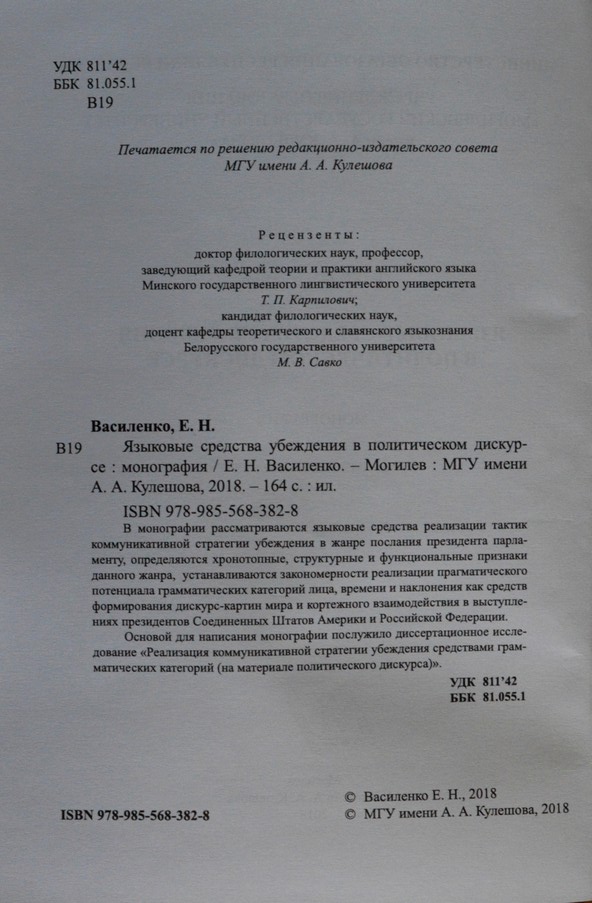 УДК 811'42
ББК 81.055.1
В19

Печатается по решению редакционно-издательского совета МГУ имени А. А. Кулешова

Рецензенты:
доктор филологических наук, профессор,
заведующий кафедрой теории и практики английского языка
Минского государственного лингвистического университета
Т. П. Карпилович;
кандидат филологических наук,
доцент кафедры теоретического и славянского языкознания
Белорусского государственного университета
М. В. Савко

Василенко, Е. Н.
В19 Языковые средства убеждения в политическом дискурсе : монография / Е. Н. Василенко. – Могилев : МГУ имени А. А. Кулешова, 2018. – 164 с. : ил.
ISBN 978-985-568-382-8

В монографии рассматриваются языковые средства реализации тактик коммуникативной стратегии убеждения в жанре послания президента парламенту, определяются хронотопные, структурные и функциональные признаки данного жанра, устанавливаются закономерности реализации прагматического потенциала грамматических категорий лица, времени и наклонения как средств формирования дискурс-картин мира и кортежного взаимодействия в выступлениях президентов Соединенных Штатов Америки и Российской Федерации.

Основой для написания монографии послужило диссертационное исследование «Реализация коммуникативной стратегии убеждения средствами грамматических категорий (на материале политического дискурса)».

УДК 811'42
ББК 81.055.1

ISBN 978-985-568-382-8

© Василенко Е. Н., 2018
© МГУ имени А. А. Кулешова, 2018